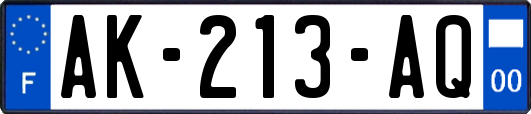 F

AK-213-AQ

00